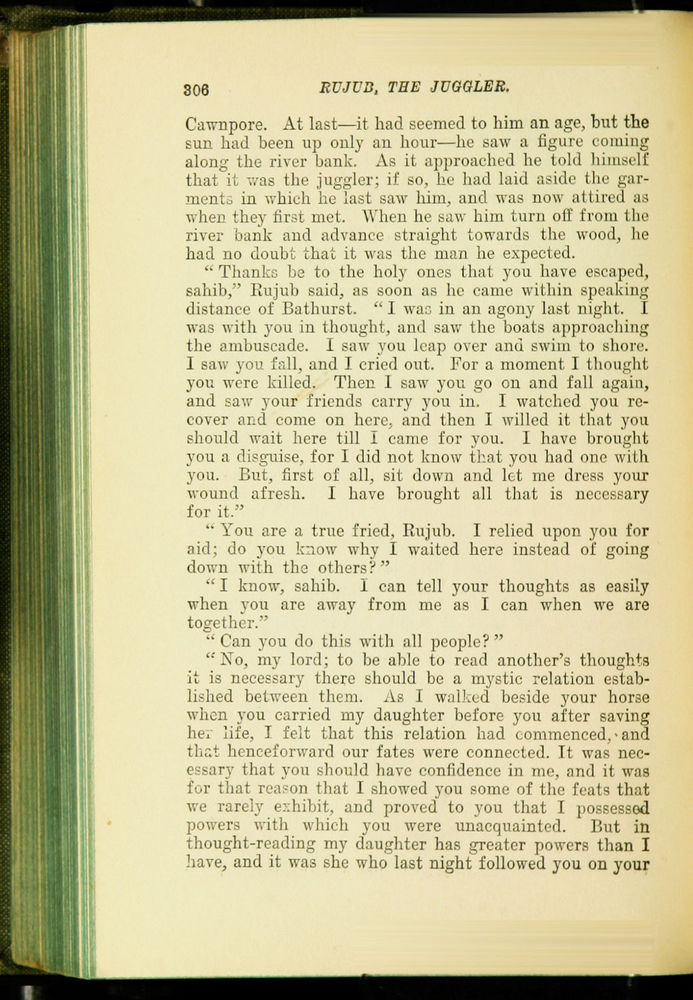 306 RUJUB, THE JUGGLER.

Cawnpore. At last—it had seemed to him an age, but the sun had been up only an hour—he saw a figure coming along the river bank. As it approached he told himself that it was the juggler; if so, he had laid aside the garments in which he last saw him, and was now attired as when they first met. When he saw him turn off from the river bank and advance straight towards the wood, he had no doubt that it was the man he expected.

"Thanks be to the holy ones that you have escaped, sahib," Rujub said, as soon as he came within speaking distance of Bathurst. "I was in an agony last night. I was with you in thought, and saw the boats approaching the ambuscade. I saw you leap over and swim to shore. I saw you fall, and I cried out. For a moment I thought you were killed. Then I saw you go on and fall again, and saw your friends carry you in. I watched you recover and come on here, and then I willed it that you should wait here till I came for you. I have brought you a disguise, for I did not know that you had one with you. But, first of all, sit down and let me dress your wound afresh. I have brought all that is necessary for it."

"You are a true fried, Rujub. I relied upon you for aid; do you know why I waited here instead of going down with the others?"

"I know, sahib. I can tell your thoughts as easily when you are away from me as I can when we are together."

"Can you do this with all people?"

"No, my lord; to be able to read another's thoughts it is necessary there should be a mystic relation established between them. As I walked beside your horse when you carried my daughter before you after saving her life, I felt that this relation had commenced, and that henceforward our fates were connected. It was necessary that you should have confidence in me, and it was for that reason that I showed you some of the feats that we rarely exhibit, and proved to you that I possessed powers with which you were unacquainted. But in thought-reading my daughter has greater powers than I have, and it was she who last night followed you on your